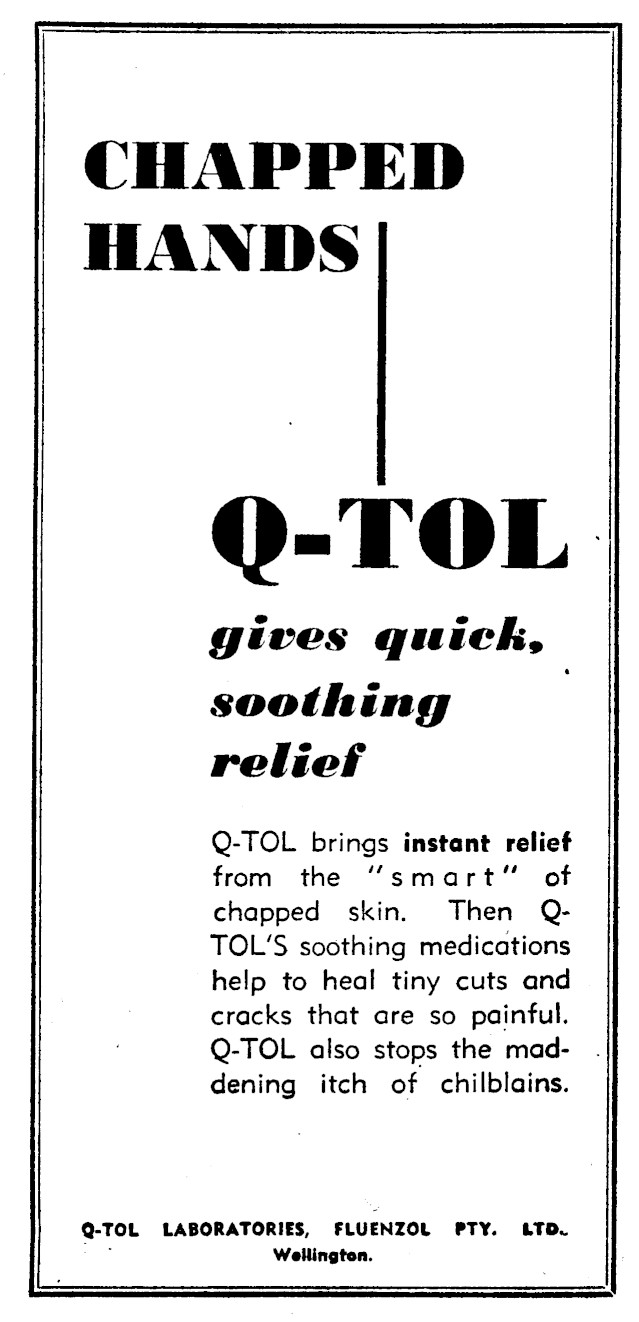 CHAPPED
HANDS

Q-TOL

gives quick,
soothing
relief

Q-TOL brings instant relief from the "smart" of chapped skin. Then Q-TOL'S soothing medications help to heal tiny cuts and cracks that are so painful. Q-TOL also stops the maddening itch of chilblains.

Q-TOL LABORATORIES, FLUENZOL PTY. LTD.
Wellington.